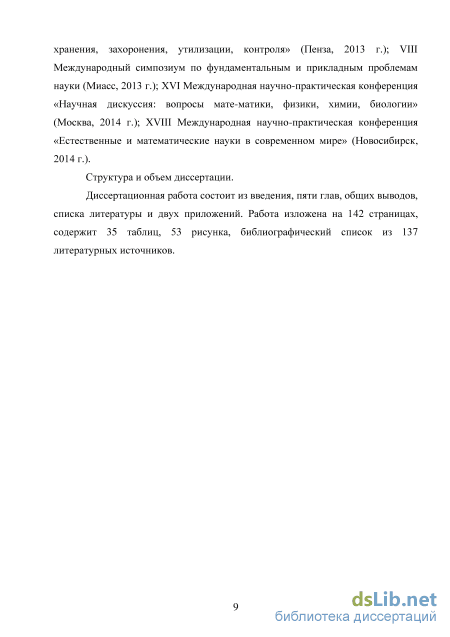 хранения, захоронения, утилизации, контроля» (Пенза, 2013 г.); VIII Международный симпозиум по фундаментальным и прикладным проблемам науки (Миасс, 2013 г.); XVI Международная научно-практическая конференция «Научная дискуссия: вопросы мате-матики, физики, химии, биологии» (Москва, 2014 г.); XVIII Международная научно-практическая конференция «Естественные и математические науки в современном мире» (Новосибирск, 2014 г.).

Структура и объем диссертации.

Диссертационная работа состоит из введения, пяти глав, общих выводов, списка литературы и двух приложений. Работа изложена на 142 страницах, содержит 35 таблиц, 53 рисунка, библиографический список из 137 литературных источников.

9

dsLib.net
библиотека диссертаций